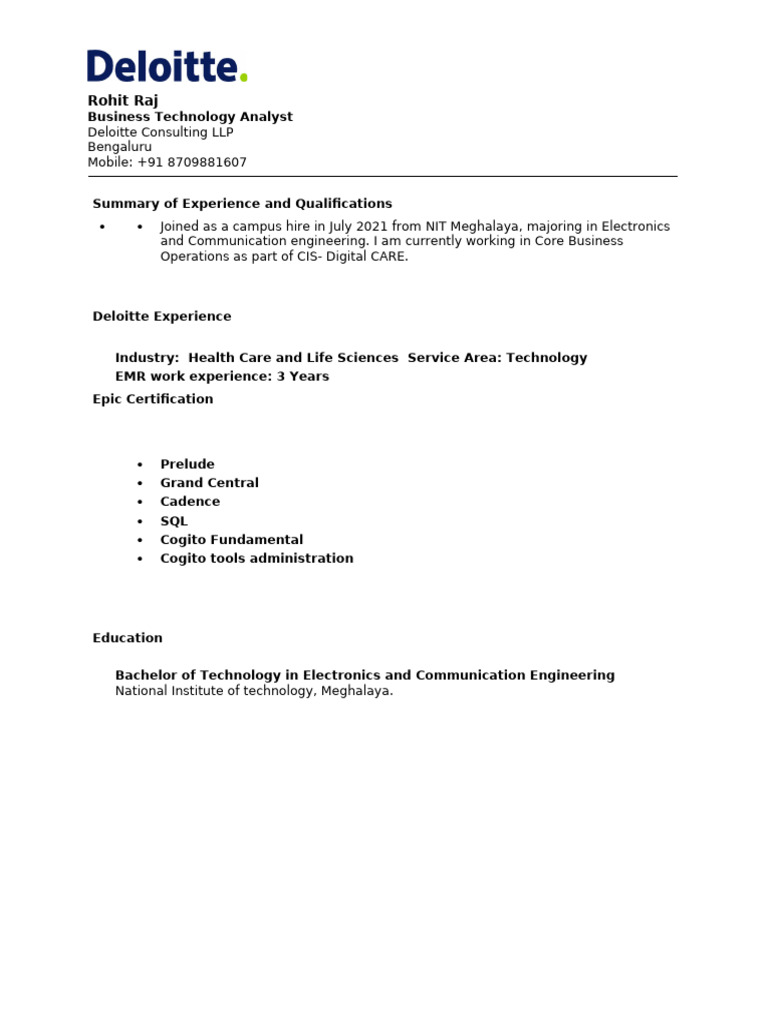 Deloitte.

Rohit Raj
Business Technology Analyst
Deloitte Consulting LLP
Bengaluru
Mobile: +91 8709881607

Summary of Experience and Qualifications

• • Joined as a campus hire in July 2021 from NIT Meghalaya, majoring in Electronics and Communication engineering. I am currently working in Core Business Operations as part of CIS- Digital CARE.

Deloitte Experience

Industry: Health Care and Life Sciences Service Area: Technology
EMR work experience: 3 Years

Epic Certification

• Prelude
• Grand Central
• Cadence
• SQL
• Cogito Fundamental
• Cogito tools administration

Education

Bachelor of Technology in Electronics and Communication Engineering
National Institute of technology, Meghalaya.